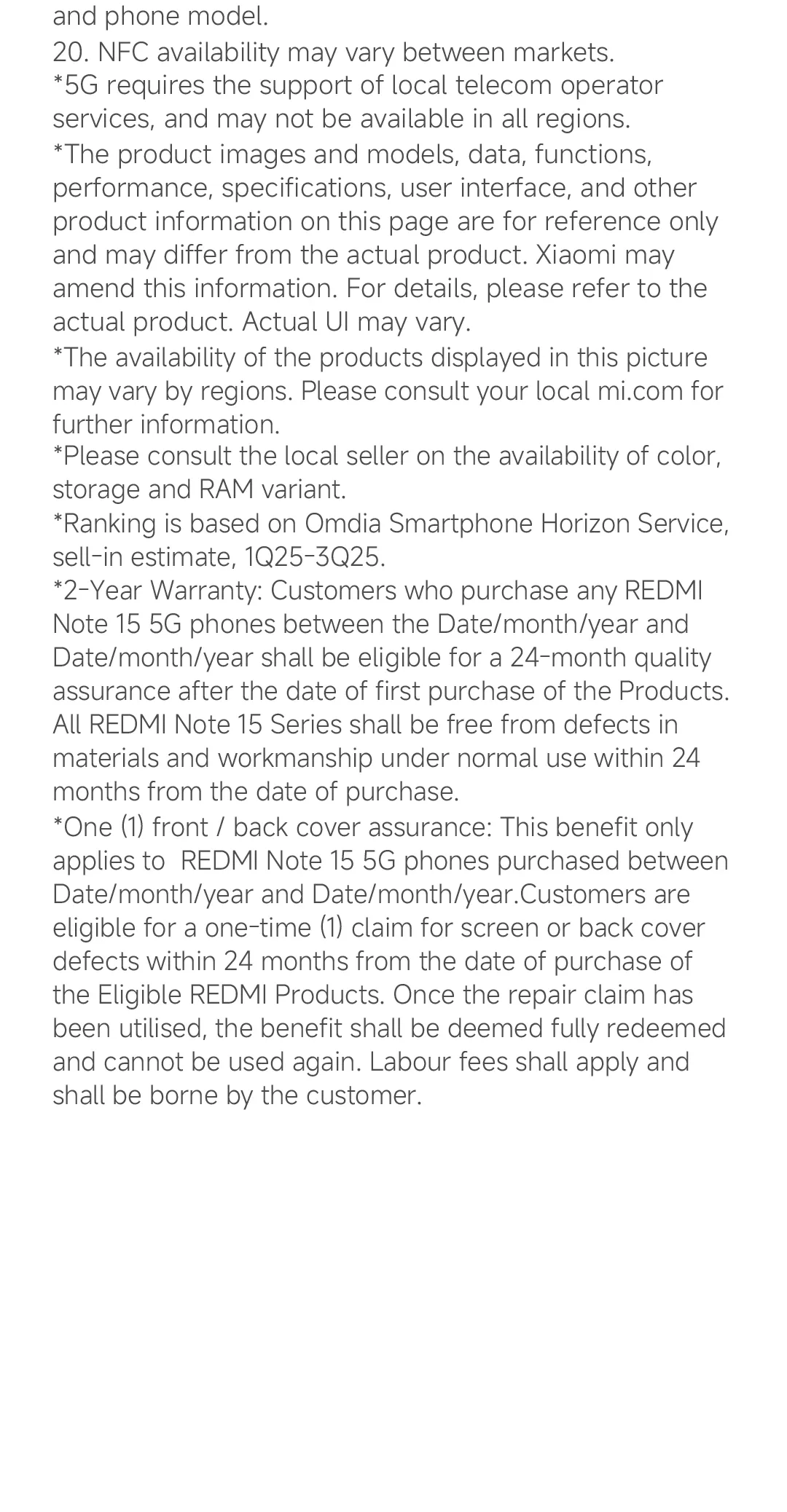 and phone model.
20. NFC availability may vary between markets.
*5G requires the support of local telecom operator services, and may not be available in all regions.
*The product images and models, data, functions, performance, specifications, user interface, and other product information on this page are for reference only and may differ from the actual product. Xiaomi may amend this information. For details, please refer to the actual product. Actual UI may vary.
*The availability of the products displayed in this picture may vary by regions. Please consult your local mi.com for further information.
*Please consult the local seller on the availability of color, storage and RAM variant.
*Ranking is based on Omdia Smartphone Horizon Service, sell-in estimate, 1Q25-3Q25.
*2-Year Warranty: Customers who purchase any REDMI Note 15 5G phones between the Date/month/year and Date/month/year shall be eligible for a 24-month quality assurance after the date of first purchase of the Products. All REDMI Note 15 Series shall be free from defects in materials and workmanship under normal use within 24 months from the date of purchase.
*One (1) front / back cover assurance: This benefit only applies to REDMI Note 15 5G phones purchased between Date/month/year and Date/month/year.Customers are eligible for a one-time (1) claim for screen or back cover defects within 24 months from the date of purchase of the Eligible REDMI Products. Once the repair claim has been utilised, the benefit shall be deemed fully redeemed and cannot be used again. Labour fees shall apply and shall be borne by the customer.